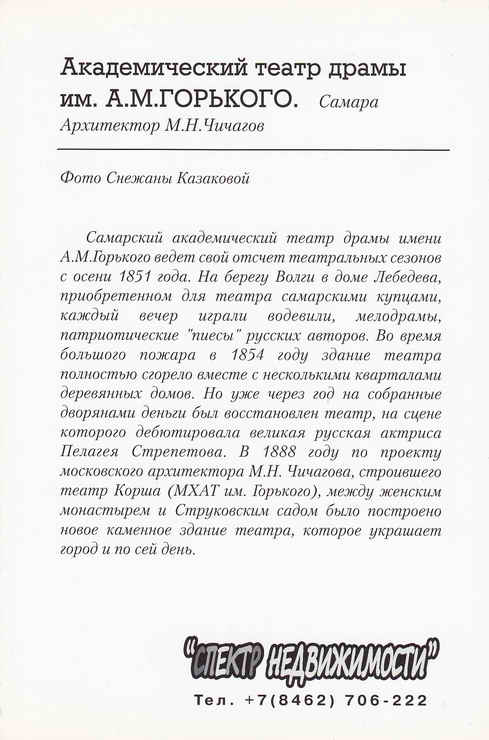 Академический театр драмы им. А.М.ГОРЬКОГО. Самара
Архитектор М.Н.Чичагов

Фото Снежаны Казаковой

Самарский академический театр драмы имени А.М.Горького ведет свой отсчет театральных сезонов с осени 1851 года. На берегу Волги в доме Лебедева, приобретенном для театра самарскими купцами, каждый вечер играли водевили, мелодрамы, патриотические "пиесы" русских авторов. Во время большого пожара в 1854 году здание театра полностью сгорело вместе с несколькими кварталами деревянных домов. Но уже через год на собранные дворянами деньги был восстановлен театр, на сцене которого дебютировала великая русская актриса Пелагея Стрепетова. В 1888 году по проекту московского архитектора М.Н. Чичагова, строившего театр Корша (МХАТ им. Горького), между женским монастырем и Струковским садом было построено новое каменное здание театра, которое украшает город и по сей день.

"СПЕКТР НЕДВИЖИМОСТИ"
Тел. +7(8462) 706-222